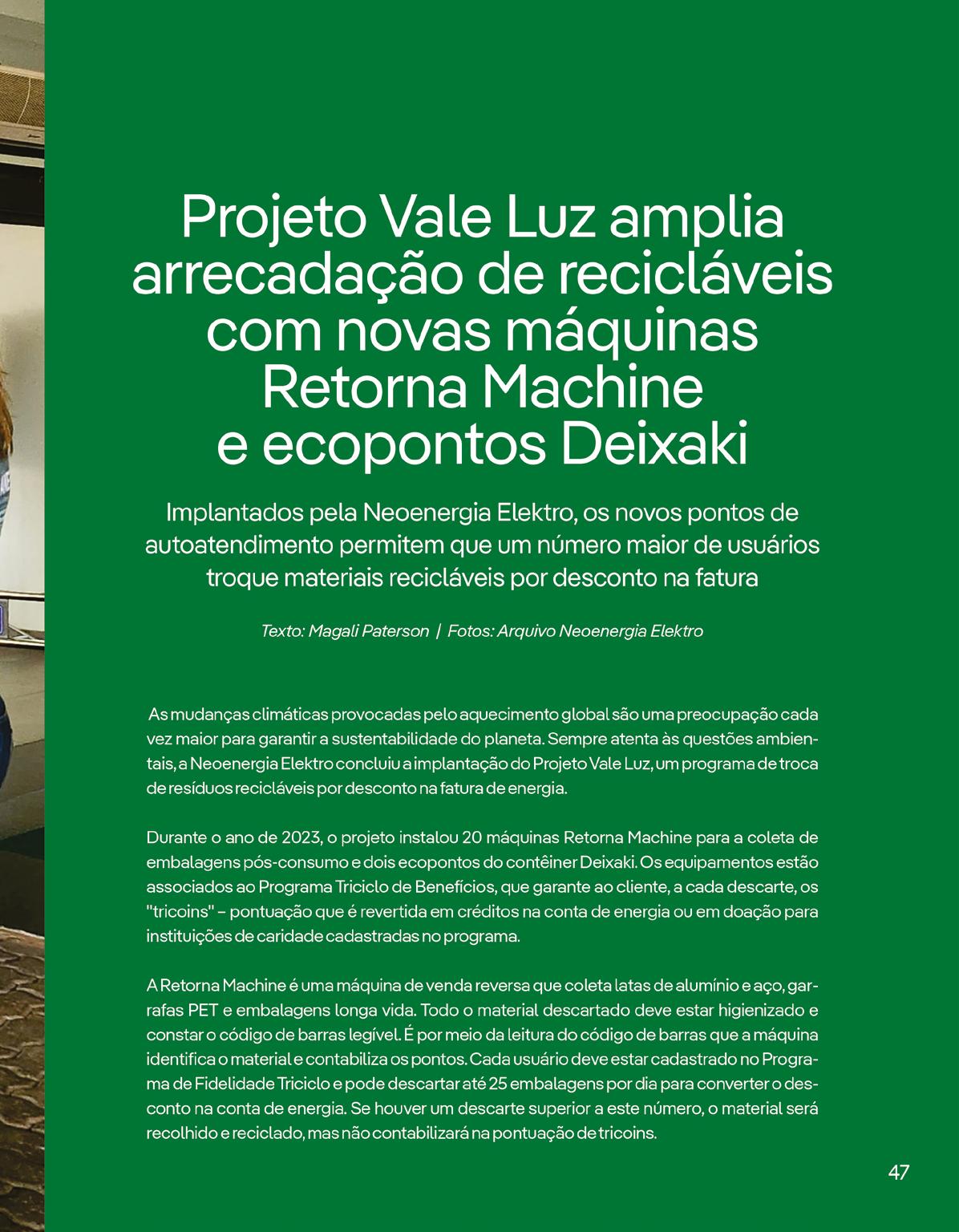 Projeto Vale Luz amplia arrecadação de recicláveis com novas máquinas Retorna Machine e ecopontos Deixaki

Implantados pela Neoenergia Elektro, os novos pontos de autoatendimento permitem que um número maior de usuários troque materiais recicláveis por desconto na fatura

Texto: Magali Paterson | Fotos: Arquivo Neoenergia Elektro

As mudanças climáticas provocadas pelo aquecimento global são uma preocupação cada vez maior para garantir a sustentabilidade do planeta. Sempre atenta às questões ambientais, a Neoenergia Elektro concluiu a implantação do Projeto Vale Luz, um programa de troca de resíduos recicláveis por desconto na fatura de energia.

Durante o ano de 2023, o projeto instalou 20 máquinas Retorna Machine para a coleta de embalagens pós-consumo e dois ecopontos do contêiner Deixaki. Os equipamentos estão associados ao Programa Triciclo de Benefícios, que garante ao cliente, a cada descarte, os "tricoins" – pontuação que é revertida em créditos na conta de energia ou em doação para instituições de caridade cadastradas no programa.

A Retorna Machine é uma máquina de venda reversa que coleta latas de alumínio e aço, garrafas PET e embalagens longa vida. Todo o material descartado deve estar higienizado e constar o código de barras legível. É por meio da leitura do código de barras que a máquina identifica o material e contabiliza os pontos. Cada usuário deve estar cadastrado no Programa de Fidelidade Triciclo e pode descartar até 25 embalagens por dia para converter o desconto na conta de energia. Se houver um descarte superior a este número, o material será recolhido e reciclado, mas não contabilizará na pontuação de tricoins.

47